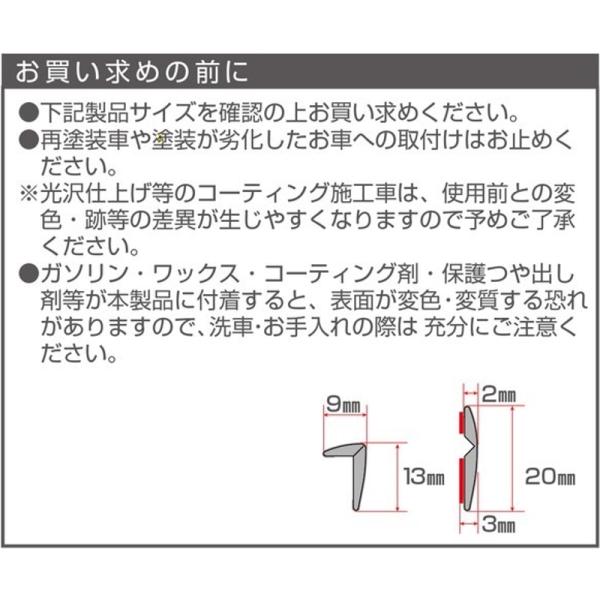 お買い求めの前に

●下記製品サイズを確認の上お買い求めください。

●再塗装車や塗装が劣化したお車への取付けはお止めください。

※光沢仕上げ等のコーティング施工車は、使用前との変色・跡等の差異が生じやすくなりますので予めご了承ください。

●ガソリン・ワックス・コーティング剤・保護つや出し剤等が本製品に付着すると、表面が変色・変質する恐れがありますので、洗車・お手入れの際は 充分にご注意ください。

9㎜

13㎜

2㎜

20㎜

3㎜